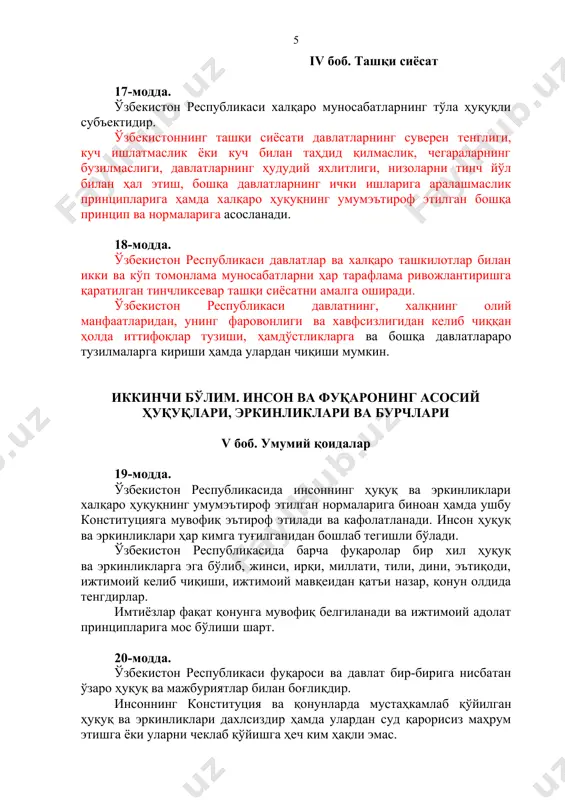 5

IV боб. Ташқи сиёсат

17-модда.

Ўзбекистон Республикаси халқаро муносабатларнинг тўла ҳуқуқли субъектидир.

Ўзбекистоннинг ташқи сиёсати давлатларнинг суверен тенглиги, куч ишлатмаслик ёки куч билан таҳдид қилмаслик, чегараларнинг бузилмаслиги, давлатларнинг ҳудудий яхлитлиги, низоларни тинч йўл билан ҳал этиш, бошқа давлатларнинг ички ишларига аралашмаслик принципларига ҳамда халқаро ҳуқуқнинг умумэътироф этилган бошқа принцип ва нормаларига асосланади.

18-модда.

Ўзбекистон Республикаси давлатлар ва халқаро ташкилотлар билан икки ва кўп томонлама муносабатларни ҳар тарафлама ривожлантиришга қаратилган тинчликсевар ташқи сиёсатни амалга оширади.

Ўзбекистон Республикаси давлатнинг, халқнинг олий манфаатларидан, унинг фаровонлиги ва хавфсизлигидан келиб чиққан ҳолда иттифоқлар тузиши, ҳамдўстликларга ва бошқа давлатлараро тузилмаларга кириши ҳамда улардан чиқиши мумкин.

ИККИНЧИ БЎЛИМ. ИНСОН ВА ФУҚАРОНИНГ АСОСИЙ ҲУҚУҚЛАРИ, ЭРКИНЛИКЛАРИ ВА БУРЧЛАРИ

V боб. Умумий қоидалар

19-модда.

Ўзбекистон Республикасида инсоннинг ҳуқуқ ва эркинликлари халқаро ҳуқуқнинг умумэътироф этилган нормаларига биноан ҳамда ушбу Конституцияга мувофиқ эътироф этилади ва кафолатланади. Инсон ҳуқуқ ва эркинликлари ҳар кимга туғилганидан бошлаб тегишли бўлади.

Ўзбекистон Республикасида барча фуқаролар бир хил ҳуқуқ ва эркинликларга эга бўлиб, жинси, ирқи, миллати, тили, дини, эътиқоди, ижтимоий келиб чиқиши, ижтимоий мавқеидан қатъи назар, қонун олдида тенгдирлар.

Имтиёзлар фақат қонунга мувофиқ белгиланади ва ижтимоий адолат принципларига мос бўлиши шарт.

20-модда.

Ўзбекистон Республикаси фуқароси ва давлат бир-бирига нисбатан ўзаро ҳуқуқ ва мажбуриятлар билан боғлиқдир.

Инсоннинг Конституция ва қонунларда мустаҳкамлаб қўйилган ҳуқуқ ва эркинликлари дахлсиздир ҳамда улардан суд қарорисиз маҳрум этишга ёки уларни чеклаб қўйишга ҳеч ким ҳақли эмас.